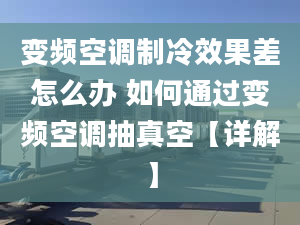 变频空调制冷效果差怎么办 如何通过变频空调抽真空【详解】